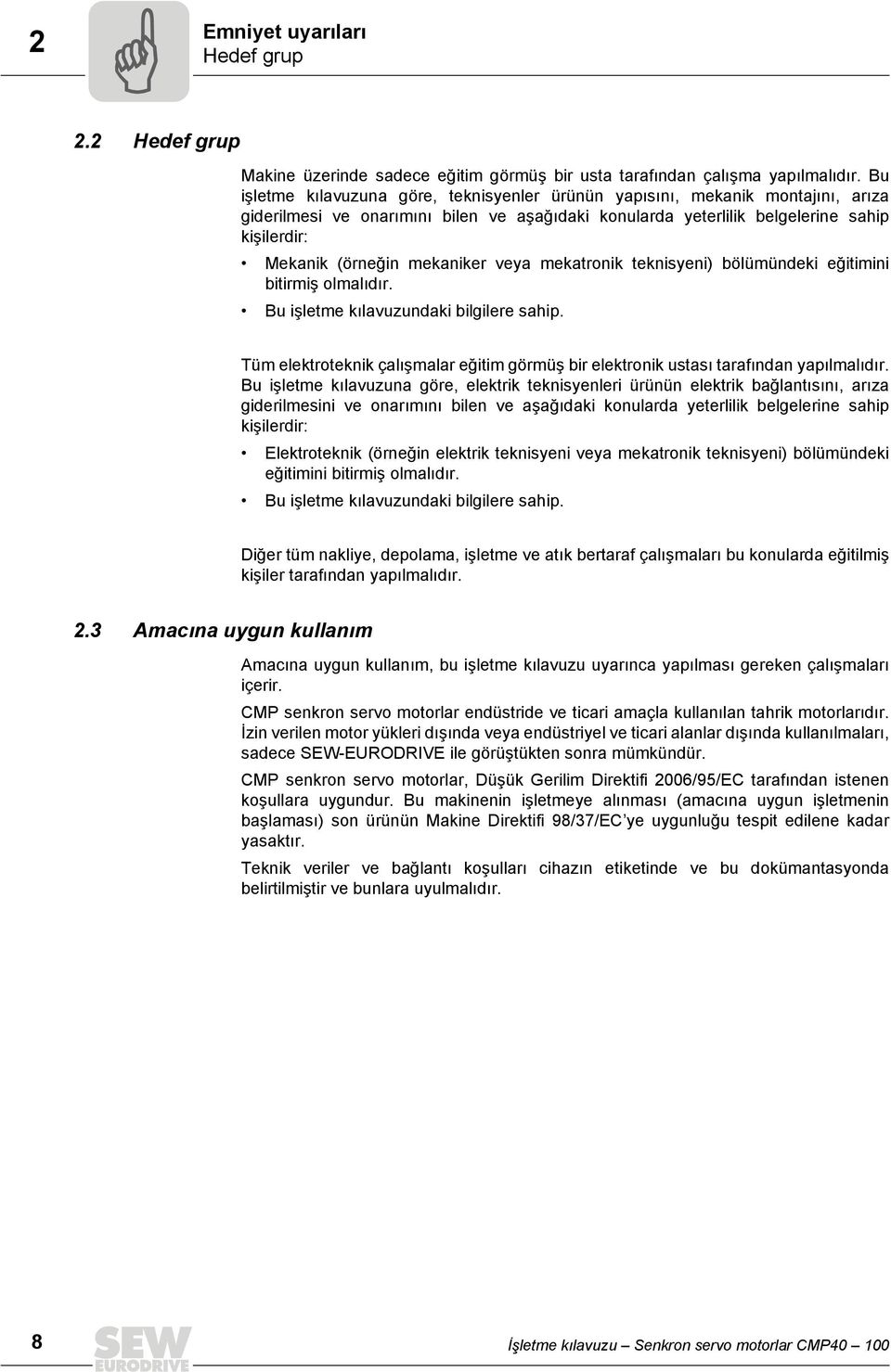 2

Emniyet uyarıları
Hedef grup

2.2 Hedef grup

Makine üzerinde sadece eğitim görmüş bir usta tarafından çalışma yapılmalıdır. Bu işletme kılavuzuna göre, teknisyenler ürünün yapısını, mekanik montajını, arıza giderilmesi ve onarımını bilen ve aşağıdaki konularda yeterlilik belgelerine sahip kişilerdir:

• Mekanik (örneğin mekaniker veya mekatronik teknisyeni) bölümündeki eğitimini bitirmiş olmalıdır.

• Bu işletme kılavuzundaki bilgilere sahip.

Tüm elektroteknik çalışmalar eğitim görmüş bir elektronik ustası tarafından yapılmalıdır. Bu işletme kılavuzuna göre, elektrik teknisyenleri ürünün elektrik bağlantısını, arıza giderilmesini ve onarımını bilen ve aşağıdaki konularda yeterlilik belgelerine sahip kişilerdir:

• Elektroteknik (örneğin elektrik teknisyeni veya mekatronik teknisyeni) bölümündeki eğitimini bitirmiş olmalıdır.

• Bu işletme kılavuzundaki bilgilere sahip.

Diğer tüm nakliye, depolama, işletme ve atık bertaraf çalışmaları bu konularda eğitilmiş kişiler tarafından yapılmalıdır.

2.3 Amacına uygun kullanım

Amacına uygun kullanım, bu işletme kılavuzu uyarınca yapılması gereken çalışmaları içerir.

CMP senkron servo motorlar endüstride ve ticari amaçla kullanılan tahrik motorlarıdır. İzin verilen motor yükleri dışında veya endüstriyel ve ticari alanlar dışında kullanılmaları, sadece SEW-EURODRIVE ile görüştükten sonra mümkündür.

CMP senkron servo motorlar, Düşük Gerilim Direktifi 2006/95/EC tarafından istenen koşullara uygundur. Bu makinenin işletmeye alınması (amacına uygun işletmenin başlaması) son ürünün Makine Direktifi 98/37/EC'ye uygunluğu tespit edilene kadar yasaktır.

Teknik veriler ve bağlantı koşulları cihazın etiketinde ve bu dokümantasyonda belirtilmiştir ve bunlara uyulmalıdır.

8 SEW EURODRIVE İşletme kılavuzu – Senkron servo motorlar CMP40 – 100